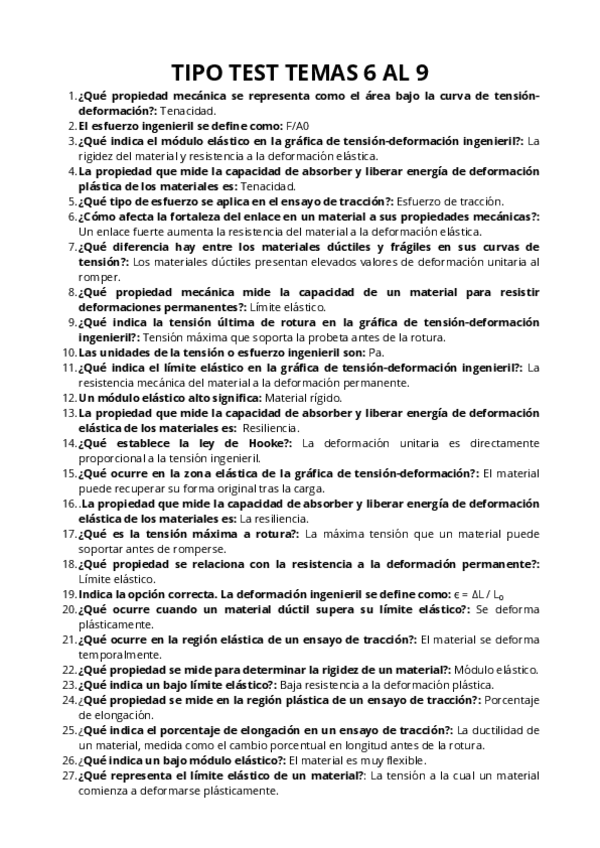 TIPO TEST TEMAS 6 AL 9

1. ¿Qué propiedad mecánica se representa como el área bajo la curva de tensión-deformación?: Tenacidad.
2. El esfuerzo ingenieril se define como: F/A0
3. ¿Qué indica el módulo elástico en la gráfica de tensión-deformación ingenieril?: La rigidez del material y resistencia a la deformación elástica.
4. La propiedad que mide la capacidad de absorber y liberar energía de deformación plástica de los materiales es: Tenacidad.
5. ¿Qué tipo de esfuerzo se aplica en el ensayo de tracción?: Esfuerzo de tracción.
6. ¿Cómo afecta la fortaleza del enlace en un material a sus propiedades mecánicas?: Un enlace fuerte aumenta la resistencia del material a la deformación elástica.
7. ¿Qué diferencia hay entre los materiales dúctiles y frágiles en sus curvas de tensión?: Los materiales dúctiles presentan elevados valores de deformación unitaria al romper.
8. ¿Qué propiedad mecánica mide la capacidad de un material para resistir deformaciones permanentes?: Límite elástico.
9. ¿Qué indica la tensión última de rotura en la gráfica de tensión-deformación ingenieril?: Tensión máxima que soporta la probeta antes de la rotura.
10. Las unidades de la tensión o esfuerzo ingenieril son: Pa.
11. ¿Qué indica el límite elástico en la gráfica de tensión-deformación ingenieril?: La resistencia mecánica del material a la deformación permanente.
12. Un módulo elástico alto significa: Material rígido.
13. La propiedad que mide la capacidad de absorber y liberar energía de deformación elástica de los materiales es: Resiliencia.
14. ¿Qué establece la ley de Hooke?: La deformación unitaria es directamente proporcional a la tensión ingenieril.
15. ¿Qué ocurre en la zona elástica de la gráfica de tensión-deformación?: El material puede recuperar su forma original tras la carga.
16. .La propiedad que mide la capacidad de absorber y liberar energía de deformación elástica de los materiales es: La resiliencia.
17. ¿Qué es la tensión máxima a rotura?: La máxima tensión que un material puede soportar antes de romperse.
18. ¿Qué propiedad se relaciona con la resistencia a la deformación permanente?: Límite elástico.
19. Indica la opción correcta. La deformación ingenieril se define como: $\epsilon = \Delta L / L_0$
20. ¿Qué ocurre cuando un material dúctil supera su límite elástico?: Se deforma plásticamente.
21. ¿Qué ocurre en la región elástica de un ensayo de tracción?: El material se deforma temporalmente.
22. ¿Qué propiedad se mide para determinar la rigidez de un material?: Módulo elástico.
23. ¿Qué indica un bajo límite elástico?: Baja resistencia a la deformación plástica.
24. ¿Qué propiedad se mide en la región plástica de un ensayo de tracción?: Porcentaje de elongación.
25. ¿Qué indica el porcentaje de elongación en un ensayo de tracción?: La ductilidad de un material, medida como el cambio porcentual en longitud antes de la rotura.
26. ¿Qué indica un bajo módulo elástico?: El material es muy flexible.
27. ¿Qué representa el límite elástico de un material?: La tensión a la cual un material comienza a deformarse plásticamente.